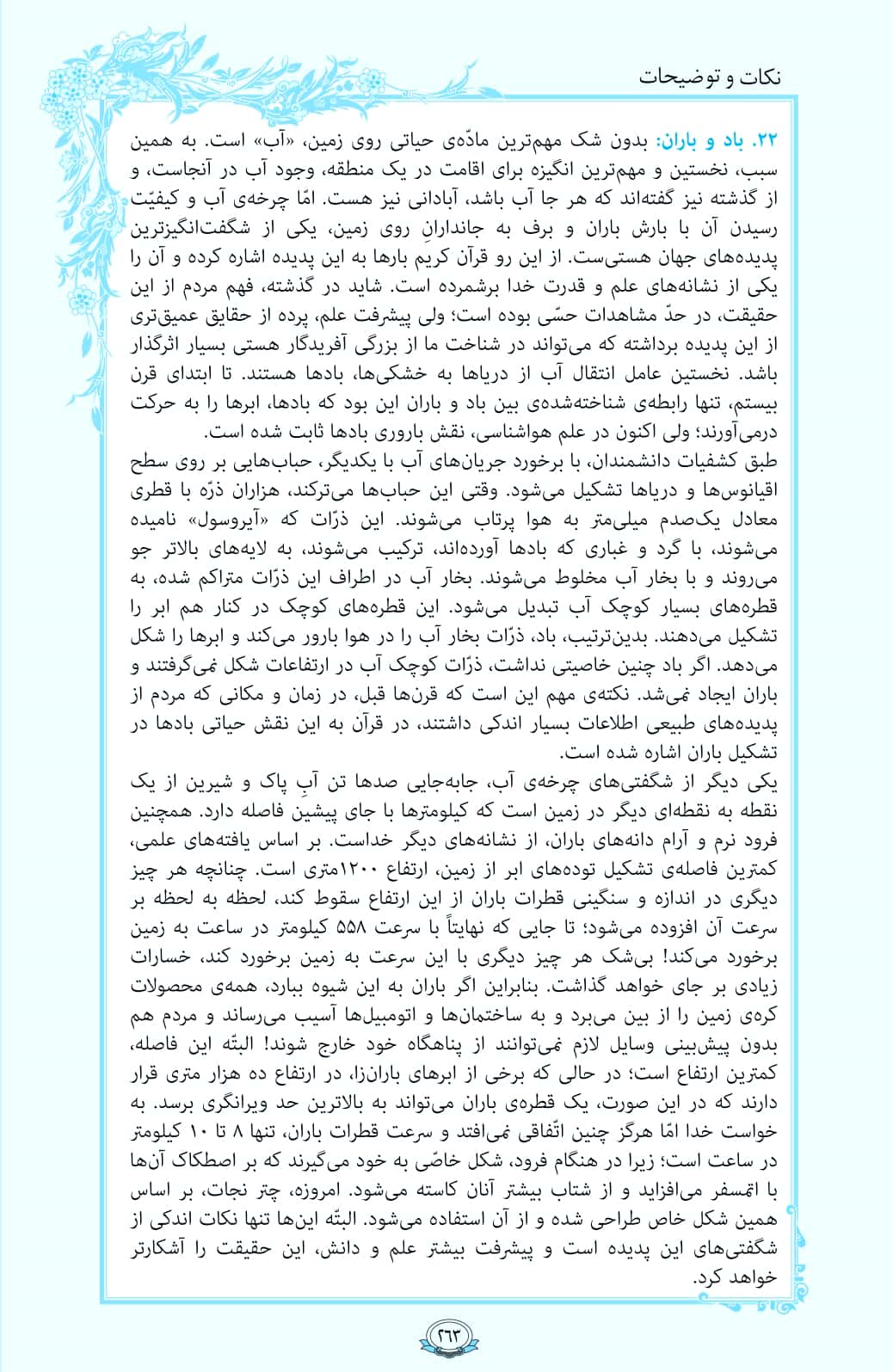 نکات و توضیحات

۲۲. باد و باران: بدون شک مهم‌ترین مادّه‌ی حیاتی روی زمین، «آب» است. به همین سبب، نخستین و مهم‌ترین انگیزه برای اقامت در یک منطقه، وجود آب در آنجاست، و از گذشته نیز گفته‌اند که هر جا آب باشد، آبادانی نیز هست. امّا چرخه‌ی آب و کیفیّت رسیدن آن با بارش باران و برف به جاندارانِ روی زمین، یکی از شگفت‌انگیزترین پدیده‌های جهان هستی‌ست. از این رو قرآن کریم بارها به این پدیده اشاره کرده و آن را یکی از نشانه‌های علم و قدرت خدا برشمرده است. شاید در گذشته، فهم مردم از این حقیقت، در حدّ مشاهدات حسّی بوده است؛ ولی پیشرفت علم، پرده از حقایق عمیق‌تری از این پدیده برداشته که می‌تواند در شناخت ما از بزرگی آفریدگار هستی بسیار اثرگذار باشد. نخستین عامل انتقال آب از دریاها به خشکی‌ها، بادها هستند. تا ابتدای قرن بیستم، تنها رابطه‌ی شناخته‌شده‌ی بین باد و باران این بود که بادها، ابرها را به حرکت درمی‌آورند؛ ولی اکنون در علم هواشناسی، نقش باروری بادها ثابت شده است.
طبق کشفیات دانشمندان، با برخورد جریان‌های آب با یکدیگر، حباب‌هایی بر روی سطح اقیانوس‌ها و دریاها تشکیل می‌شود. وقتی این حباب‌ها می‌ترکند، هزاران ذرّه با قطری معادل یک‌صدم میلی‌متر به هوا پرتاب می‌شوند. این ذرّات که «آیروسول» نامیده می‌شوند، با گرد و غباری که بادها آورده‌اند، ترکیب می‌شوند، به لایه‌های بالاتر جو می‌روند و با بخار آب مخلوط می‌شوند. بخار آب در اطراف این ذرّات متراکم شده، به قطره‌های بسیار کوچک آب تبدیل می‌شود. این قطره‌های کوچک در کنار هم ابر را تشکیل می‌دهند. بدین‌ترتیب، باد، ذرّات بخار آب را در هوا بارور می‌کند و ابرها را شکل می‌دهد. اگر باد چنین خاصیتی نداشت، ذرّات کوچک آب در ارتفاعات شکل نمی‌گرفتند و باران ایجاد نمی‌شد. نکته‌ی مهم این است که قرن‌ها قبل، در زمان و مکانی که مردم از پدیده‌های طبیعی اطلاعات بسیار اندکی داشتند، در قرآن به این نقش حیاتی بادها در تشکیل باران اشاره شده است.
یکی دیگر از شگفتی‌های چرخه‌ی آب، جابه‌جایی صدها تن آبِ پاک و شیرین از یک نقطه به نقطه‌ای دیگر در زمین است که کیلومترها با جای پیشین فاصله دارد. همچنین فرود نرم و آرام دانه‌های باران، از نشانه‌های دیگر خداست. بر اساس یافته‌های علمی، کمترین فاصله‌ی تشکیل توده‌های ابر از زمین، ارتفاع ۱۲۰۰متری است. چنانچه هر چیز دیگری در اندازه و سنگینی قطرات باران از این ارتفاع سقوط کند، لحظه به لحظه بر سرعت آن افزوده می‌شود؛ تا جایی که نهایتاً با سرعت ۵۵۸ کیلومتر در ساعت به زمین برخورد می‌کند! بی‌شک هر چیز دیگری با این سرعت به زمین برخورد کند، خسارات زیادی بر جای خواهد گذاشت. بنابراین اگر باران به این شیوه ببارد، همه‌ی محصولات کره‌ی زمین را از بین می‌برد و به ساختمان‌ها و اتومبیل‌ها آسیب می‌رساند و مردم هم بدون پیش‌بینی وسایل لازم نمی‌توانند از پناهگاه خود خارج شوند! البتّه این فاصله، کمترین ارتفاع است؛ در حالی که برخی از ابرهای باران‌زا، در ارتفاع ده هزار متری قرار دارند که در این صورت، یک قطره‌ی باران می‌تواند به بالاترین حد ویرانگری برسد. به خواست خدا امّا هرگز چنین اتّفاقی نمی‌افتد و سرعت قطرات باران، تنها ۸ تا ۱۰ کیلومتر در ساعت است؛ زیرا در هنگام فرود، شکل خاصّی به خود می‌گیرند که بر اصطکاک آن‌ها با اتمسفر می‌افزاید و از شتاب بیشتر آنان کاسته می‌شود. امروزه، چتر نجات، بر اساس همین شکل خاص طراحی شده و از آن استفاده می‌شود. البتّه این‌ها تنها نکات اندکی از شگفتی‌های این پدیده است و پیشرفت بیشتر علم و دانش، این حقیقت را آشکارتر خواهد کرد.

۲۶۳